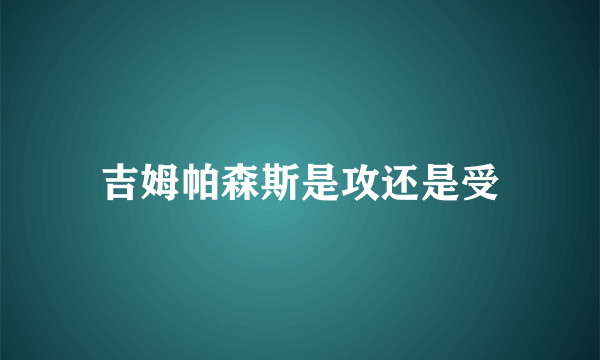 吉姆帕森斯是攻还是受